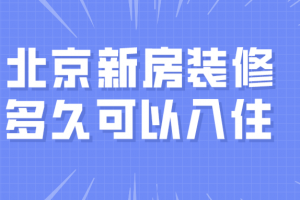 北京新房装修
多久可以入住